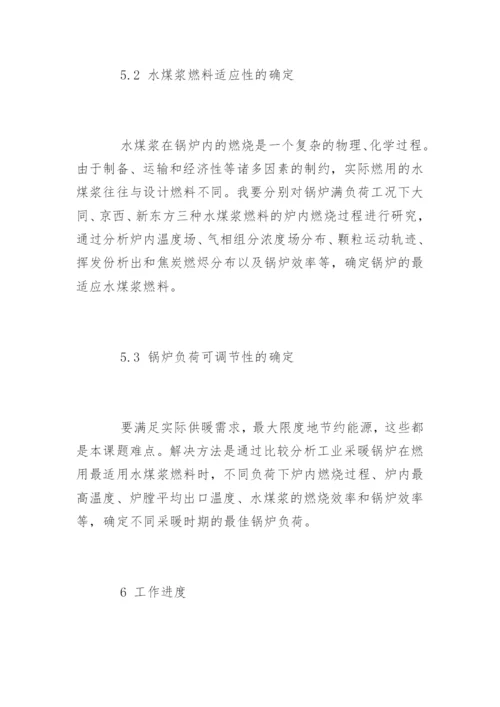 5.2 水煤浆燃料适应性的确定

水煤浆在锅炉内的燃烧是一个复杂的物理、化学过程。由于制备、运输和经济性等诸多因素的制约，实际燃用的水煤浆往往与设计燃料不同。我要分别对锅炉满负荷工况下大同、京西、新东方三种水煤浆燃料的炉内燃烧过程进行研究，通过分析炉内温度场、气相组分浓度场分布、颗粒运动轨迹、挥发份析出和焦炭燃烬分布以及锅炉效率等，确定锅炉的最适应水煤浆燃料。

5.3 锅炉负荷可调节性的确定

要满足实际供暖需求，最大限度地节约能源，这些都是本课题难点。解决方法是通过比较分析工业采暖锅炉在燃用最适用水煤浆燃料时，不同负荷下炉内燃烧过程、炉内最高温度、炉膛平均出口温度、水煤浆的燃烧效率和锅炉效率等，确定不同采暖时期的最佳锅炉负荷。

6 工作进度